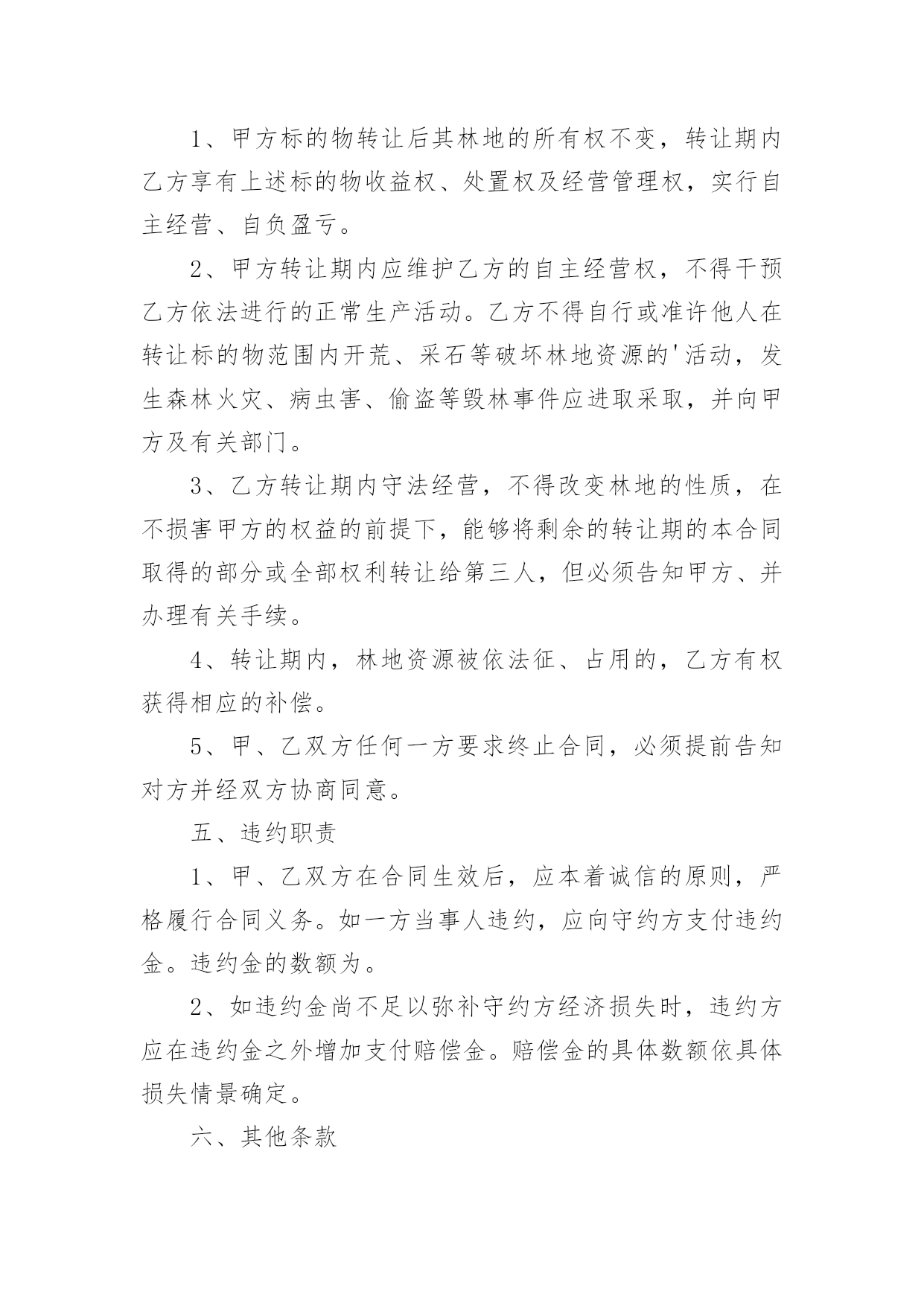 1、甲方标的物转让后其林地的所有权不变，转让期内乙方享有上述标的物收益权、处置权及经营管理权，实行自主经营、自负盈亏。

2、甲方转让期内应维护乙方的自主经营权，不得干预乙方依法进行的正常生产活动。乙方不得自行或准许他人在转让标的物范围内开荒、采石等破坏林地资源的'活动，发生森林火灾、病虫害、偷盗等毁林事件应进取采取，并向甲方及有关部门。

3、乙方转让期内守法经营，不得改变林地的性质，在不损害甲方的权益的前提下，能够将剩余的转让期的本合同取得的部分或全部权利转让给第三人，但必须告知甲方、并办理有关手续。

4、转让期内，林地资源被依法征、占用的，乙方有权获得相应的补偿。

5、甲、乙双方任何一方要求终止合同，必须提前告知对方并经双方协商同意。

五、违约职责

1、甲、乙双方在合同生效后，应本着诚信的原则，严格履行合同义务。如一方当事人违约，应向守约方支付违约金。违约金的数额为。

2、如违约金尚不足以弥补守约方经济损失时，违约方应在违约金之外增加支付赔偿金。赔偿金的具体数额依具体损失情景确定。

六、其他条款